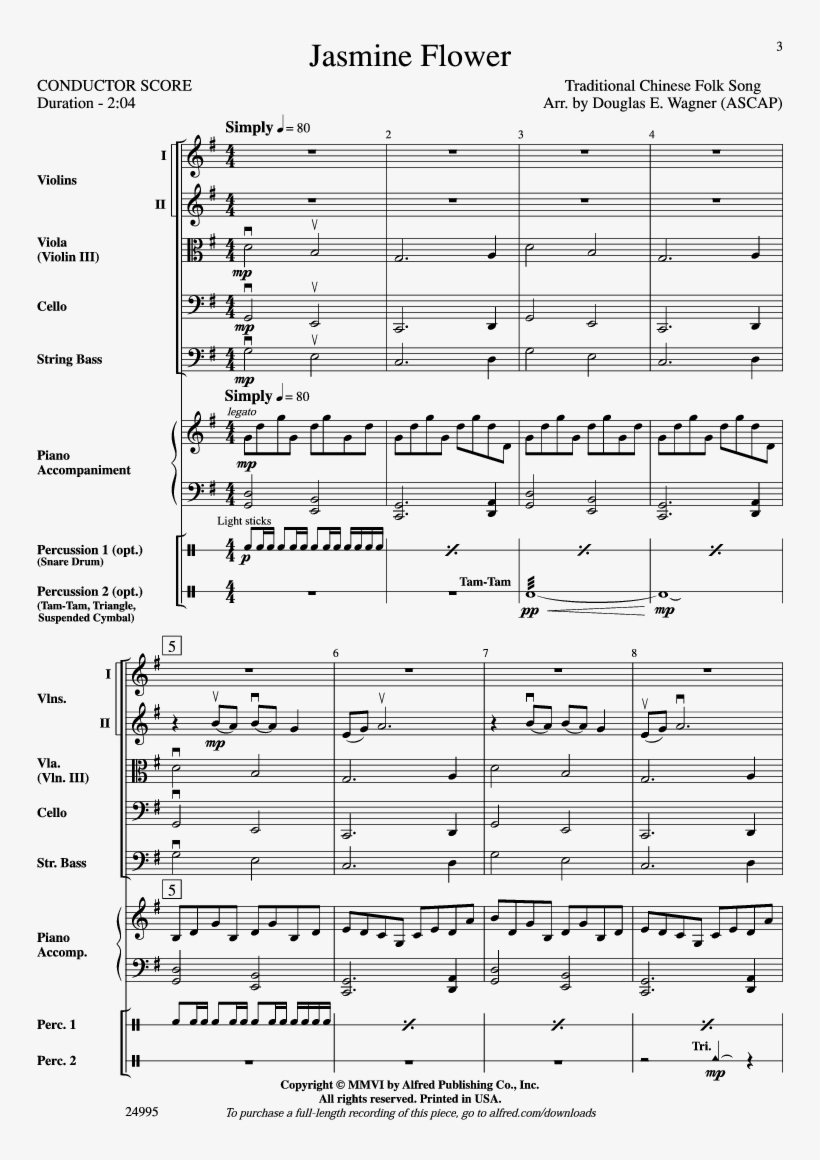 3

Jasmine Flower

CONDUCTOR SCORE
Duration - 2:04

Traditional Chinese Folk Song
Arr. by Douglas E. Wagner (ASCAP)

Simply ♩= 80

2 3 4

Violins I II

Viola (Violin III)

mp

Cello

mp

String Bass

mp

Simply ♩= 80

legato

Piano Accompaniment

mp

Light sticks

Percussion 1 (opt.) (Snare Drum)

p

Percussion 2 (opt.) (Tam-Tam, Triangle, Suspended Cymbal)

Tam-Tam

pp

mp

5

6 7 8

Vlns. I II

mp

Vla. (Vln. III)

Cello

Str. Bass

5

Piano Accomp.

Perc. 1

Perc. 2

Tri.

mp

Copyright © MMVI by Alfred Publishing Co., Inc.
All rights reserved. Printed in USA.

24995

To purchase a full-length recording of this piece, go to alfred.com/downloads